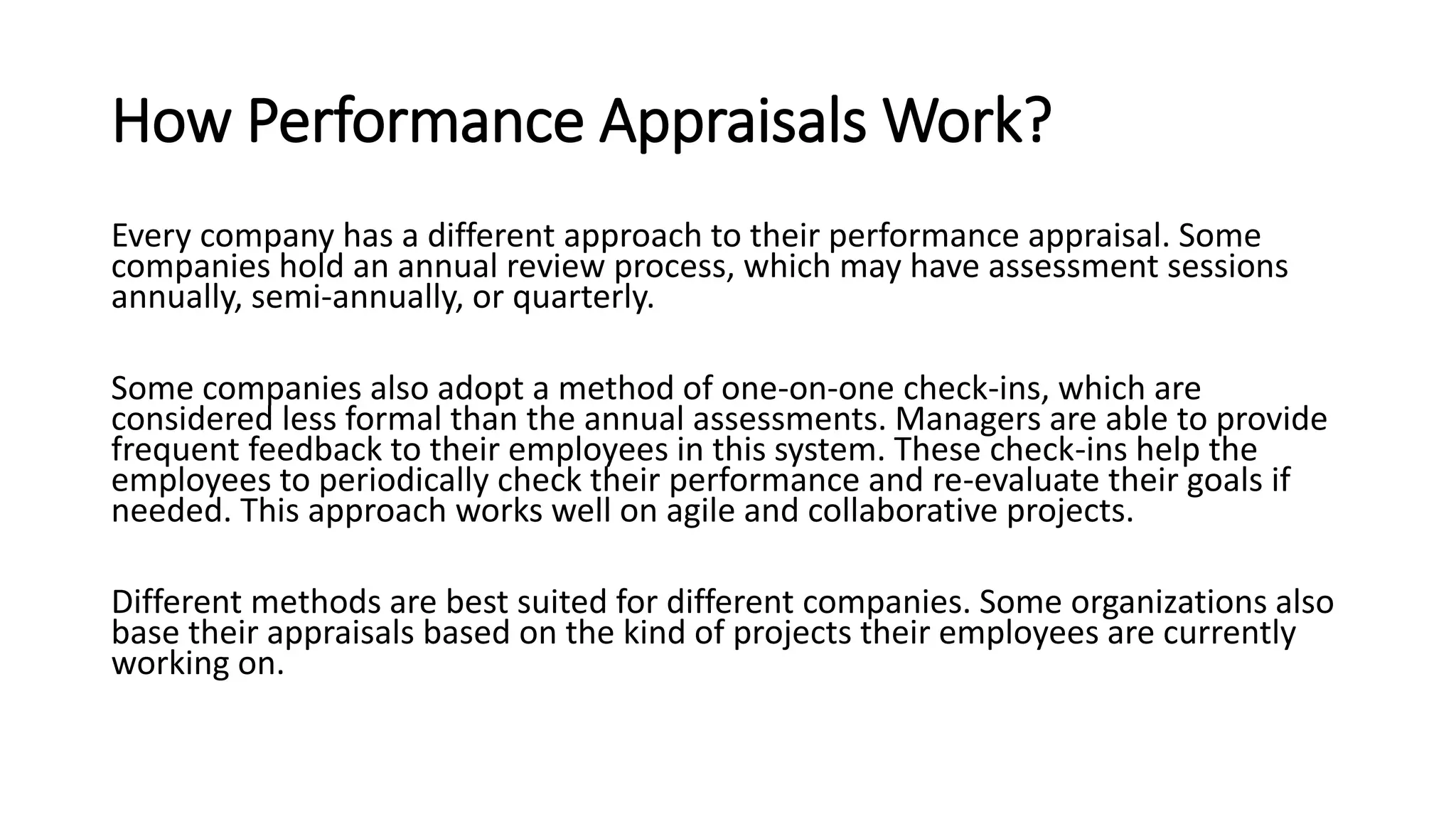 How Performance Appraisals Work?

Every company has a different approach to their performance appraisal. Some companies hold an annual review process, which may have assessment sessions annually, semi-annually, or quarterly.

Some companies also adopt a method of one-on-one check-ins, which are considered less formal than the annual assessments. Managers are able to provide frequent feedback to their employees in this system. These check-ins help the employees to periodically check their performance and re-evaluate their goals if needed. This approach works well on agile and collaborative projects.

Different methods are best suited for different companies. Some organizations also base their appraisals based on the kind of projects their employees are currently working on.